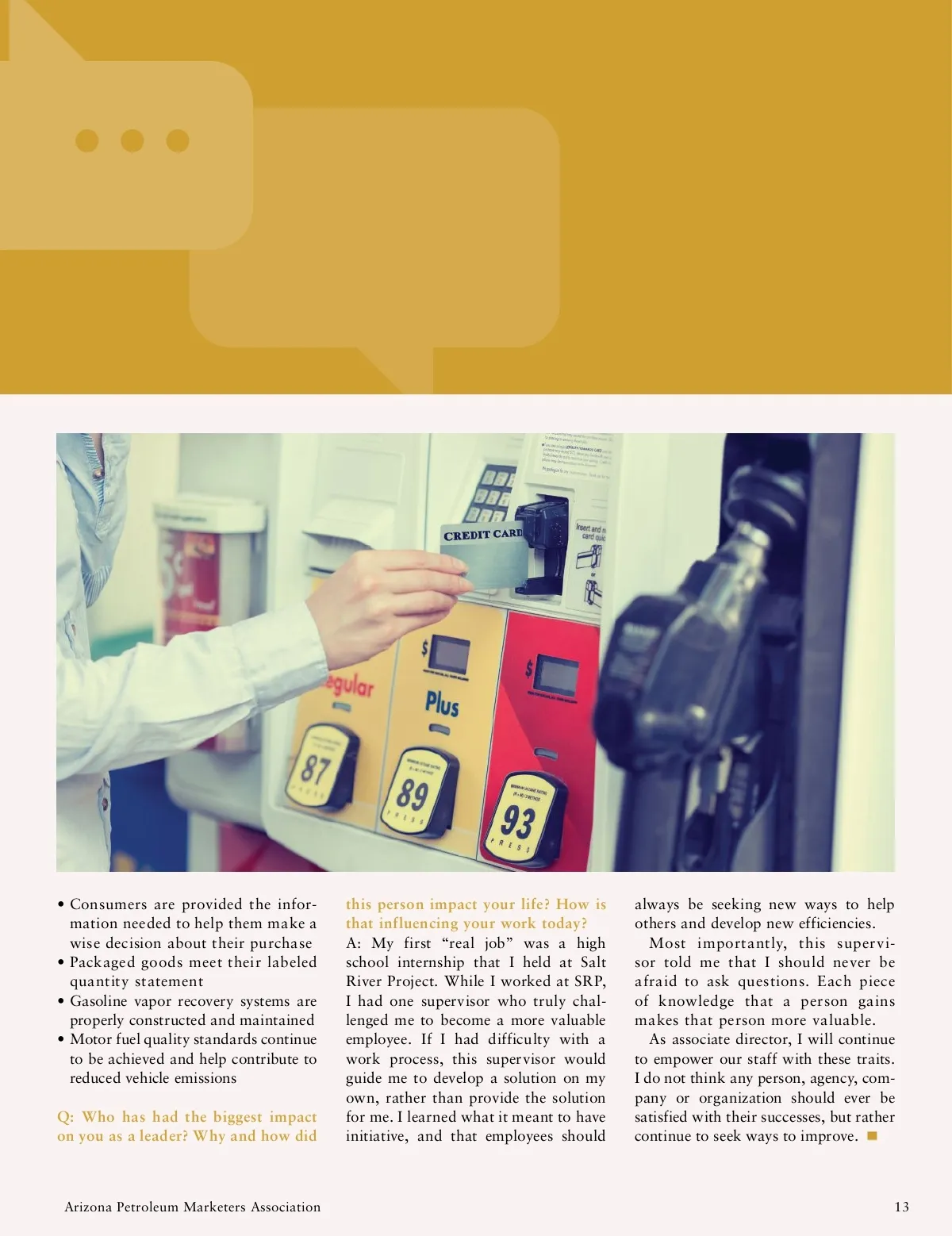 • Consumers are provided the information needed to help them make a wise decision about their purchase
• Packaged goods meet their labeled quantity statement
• Gasoline vapor recovery systems are properly constructed and maintained
• Motor fuel quality standards continue to be achieved and help contribute to reduced vehicle emissions

Q: Who has had the biggest impact on you as a leader? Why and how did this person impact your life? How is that influencing your work today?

A: My first "real job" was a high school internship that I held at Salt River Project. While I worked at SRP, I had one supervisor who truly challenged me to become a more valuable employee. If I had difficulty with a work process, this supervisor would guide me to develop a solution on my own, rather than provide the solution for me. I learned what it meant to have initiative, and that employees should always be seeking new ways to help others and develop new efficiencies.

Most importantly, this supervisor told me that I should never be afraid to ask questions. Each piece of knowledge that a person gains makes that person more valuable.

As associate director, I will continue to empower our staff with these traits. I do not think any person, agency, company or organization should ever be satisfied with their successes, but rather continue to seek ways to improve.

Arizona Petroleum Marketers Association

13